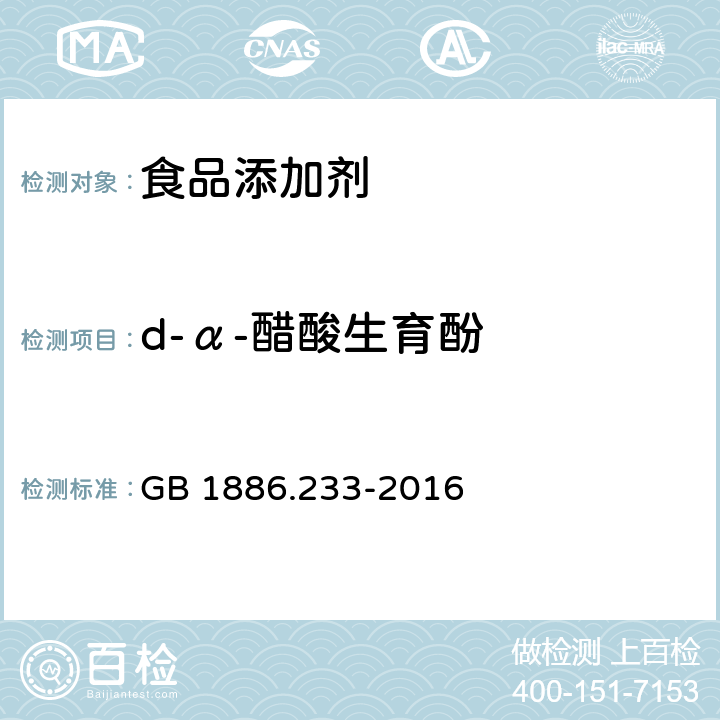 MA CNAS AC ilac-MRA

检测对象：食品添加剂

检测项目：d-α-醋酸生育酚

检测标准：GB 1886.233-2016

百检
Baijiantest.com

做检测 上百检
400-151-7153